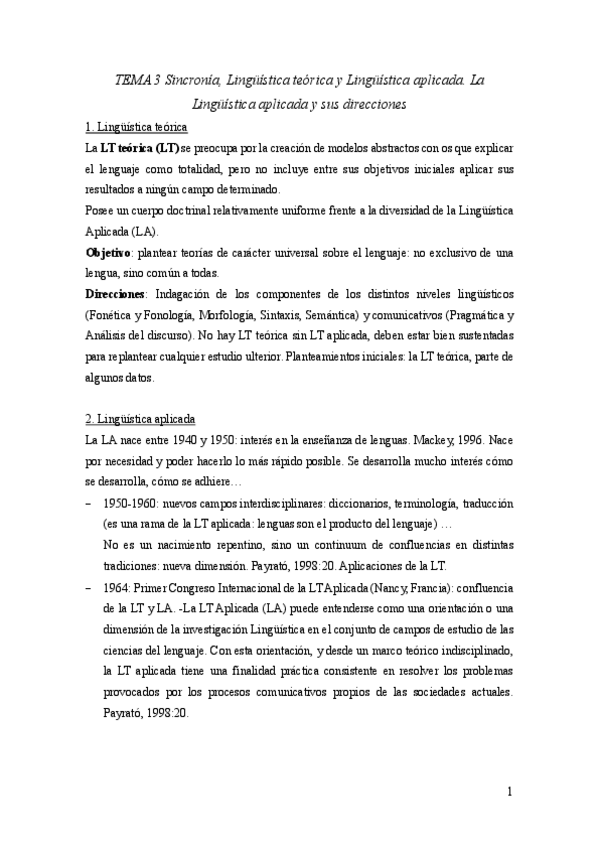 TEMA 3 Sincronía, Lingüística teórica y Lingüística aplicada. La Lingüística aplicada y sus direcciones

1. Lingüística teórica

La LT teórica (LT) se preocupa por la creación de modelos abstractos con os que explicar el lenguaje como totalidad, pero no incluye entre sus objetivos iniciales aplicar sus resultados a ningún campo determinado.

Posee un cuerpo doctrinal relativamente uniforme frente a la diversidad de la Lingüística Aplicada (LA).

Objetivo: plantear teorías de carácter universal sobre el lenguaje: no exclusivo de una lengua, sino común a todas.

Direcciones: Indagación de los componentes de los distintos niveles lingüísticos (Fonética y Fonología, Morfología, Sintaxis, Semántica) y comunicativos (Pragmática y Análisis del discurso). No hay LT teórica sin LT aplicada, deben estar bien sustentadas para replantear cualquier estudio ulterior. Planteamientos iniciales: la LT teórica, parte de algunos datos.

2. Lingüística aplicada

La LA nace entre 1940 y 1950: interés en la enseñanza de lenguas. Mackey, 1996. Nace por necesidad y poder hacerlo lo más rápido posible. Se desarrolla mucho interés cómo se desarrolla, cómo se adhiere…

– 1950-1960: nuevos campos interdisciplinares: diccionarios, terminología, traducción (es una rama de la LT aplicada: lenguas son el producto del lenguaje) …
No es un nacimiento repentino, sino un continuum de confluencias en distintas tradiciones: nueva dimensión. Payrató, 1998:20. Aplicaciones de la LT.

– 1964: Primer Congreso Internacional de la LT Aplicada (Nancy, Francia): confluencia de la LT y LA. -La LT Aplicada (LA) puede entenderse como una orientación o una dimensión de la investigación Lingüística en el conjunto de campos de estudio de las ciencias del lenguaje. Con esta orientación, y desde un marco teórico indisciplinado, la LT aplicada tiene una finalidad práctica consistente en resolver los problemas provocados por los procesos comunicativos propios de las sociedades actuales. Payrató, 1998:20.

1